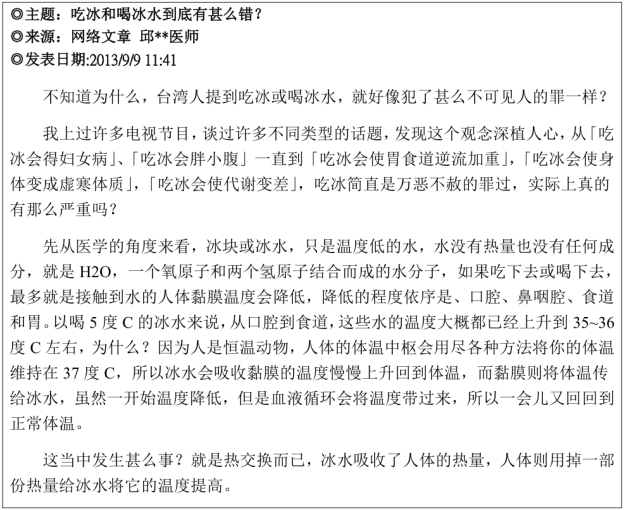 ◎主题：吃冰和喝冰水到底有甚么错？
◎来源：网络文章 邱**医师
◎发表日期:2013/9/9 11:41

不知道为什么，台湾人提到吃冰或喝冰水，就好像犯了甚么不可见人的罪一样？

我上过许多电视节目，谈过许多不同类型的话题，发现这个观念深植人心，从「吃冰会得妇女病」、「吃冰会胖小腹」一直到「吃冰会使胃食道逆流加重」，「吃冰会使身体变成虚寒体质」，「吃冰会使代谢变差」，吃冰简直是万恶不赦的罪过，实际上真的有那么严重吗？

先从医学的角度来看，冰块或冰水，只是温度低的水，水没有热量也没有任何成分，就是 H2O，一个氧原子和两个氢原子结合而成的水分子，如果吃下去或喝下去，最多就是接触到水的人体黏膜温度会降低，降低的程度依序是、口腔、鼻咽腔、食道和胃。以喝 5 度 C 的冰水来说，从口腔到食道，这些水的温度大概都已经上升到 35~36 度 C 左右，为什么？因为人是恒温动物，人体的体温中枢会用尽各种方法将你的体温维持在 37 度 C，所以冰水会吸收黏膜的温度慢慢上升回到体温，而黏膜则将体温传给冰水，虽然一开始温度降低，但是血液循环会将温度带过来，所以一会儿又回回到正常体温。

这当中发生甚么事？就是热交换而已，冰水吸收了人体的热量，人体则用掉一部份热量给冰水将它的温度提高。